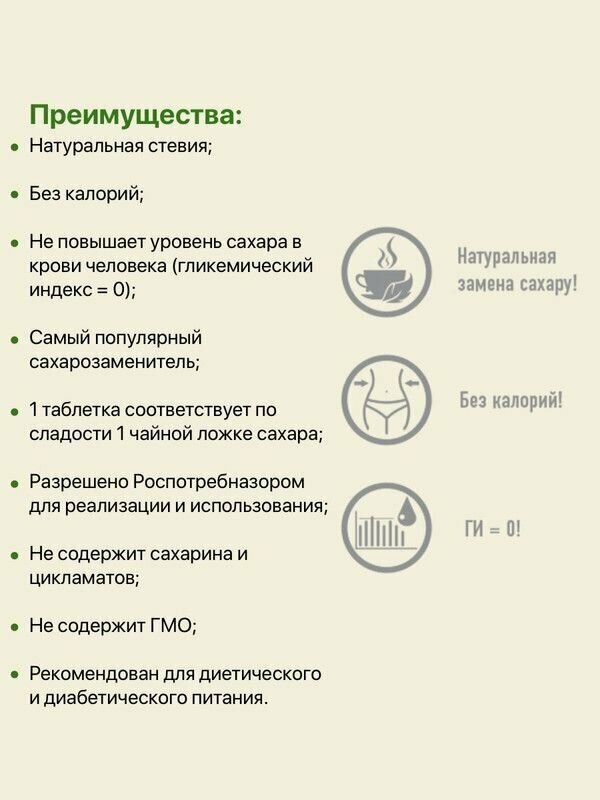 Преимущества:

• Натуральная стевия;

• Без калорий;

• Не повышает уровень сахара в крови человека (гликемический индекс = 0);

• Самый популярный сахарозаменитель;

• 1 таблетка соответствует по сладости 1 чайной ложке сахара;

• Разрешено Роспотребназором для реализации и использования;

• Не содержит сахарина и цикламатов;

• Не содержит ГМО;

• Рекомендован для диетического и диабетического питания.

Натуральная замена сахару!

Без калорий!

ГИ = 0!